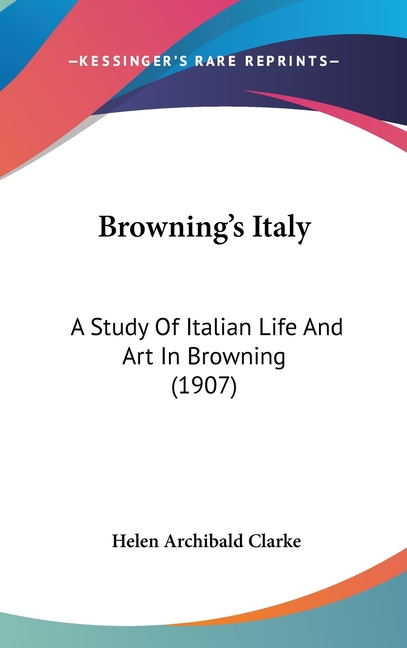 —KESSINGER'S RARE REPRINTS—

Browning's Italy

A Study Of Italian Life And Art In Browning (1907)

Helen Archibald Clarke